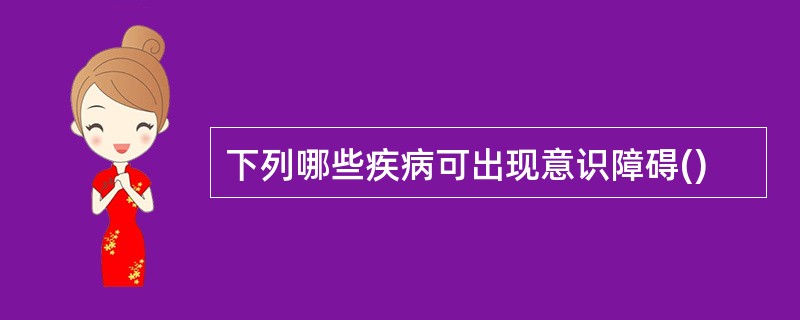 下列哪些疾病可出现意识障碍()